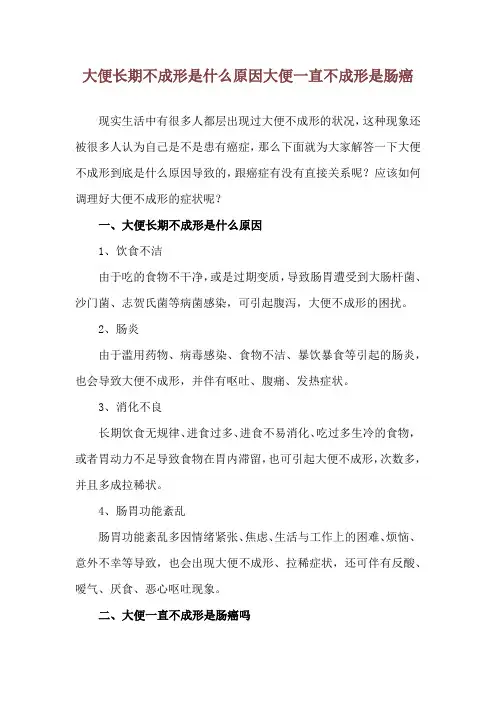 大便长期不成形是什么原因大便一直不成形是肠癌

现实生活中有很多人都层出现过大便不成形的状况，这种现象还被很多人认为自己是不是患有癌症，那么下面就为大家解答一下大便不成形到底是什么原因导致的，跟癌症有没有直接关系呢？应该如何调理好大便不成形的症状呢？

一、大便长期不成形是什么原因

1、饮食不洁

由于吃的食物不干净，或是过期变质，导致肠胃遭受到大肠杆菌、沙门菌、志贺氏菌等病菌感染，可引起腹泻，大便不成形的困扰。

2、肠炎

由于滥用药物、病毒感染、食物不洁、暴饮暴食等引起的肠炎，也会导致大便不成形，并伴有呕吐、腹痛、发热症状。

3、消化不良

长期饮食无规律、进食过多、进食不易消化、吃过多生冷的食物，或者胃动力不足导致食物在胃内滞留，也可引起大便不成形，次数多，并且多成拉稀状。

4、肠胃功能紊乱

肠胃功能紊乱多因情绪紧张、焦虑、生活与工作上的困难、烦恼、意外不幸等导致，也会出现大便不成形、拉稀症状，还可伴有反酸、嗳气、厌食、恶心呕吐现象。

二、大便一直不成形是肠癌吗